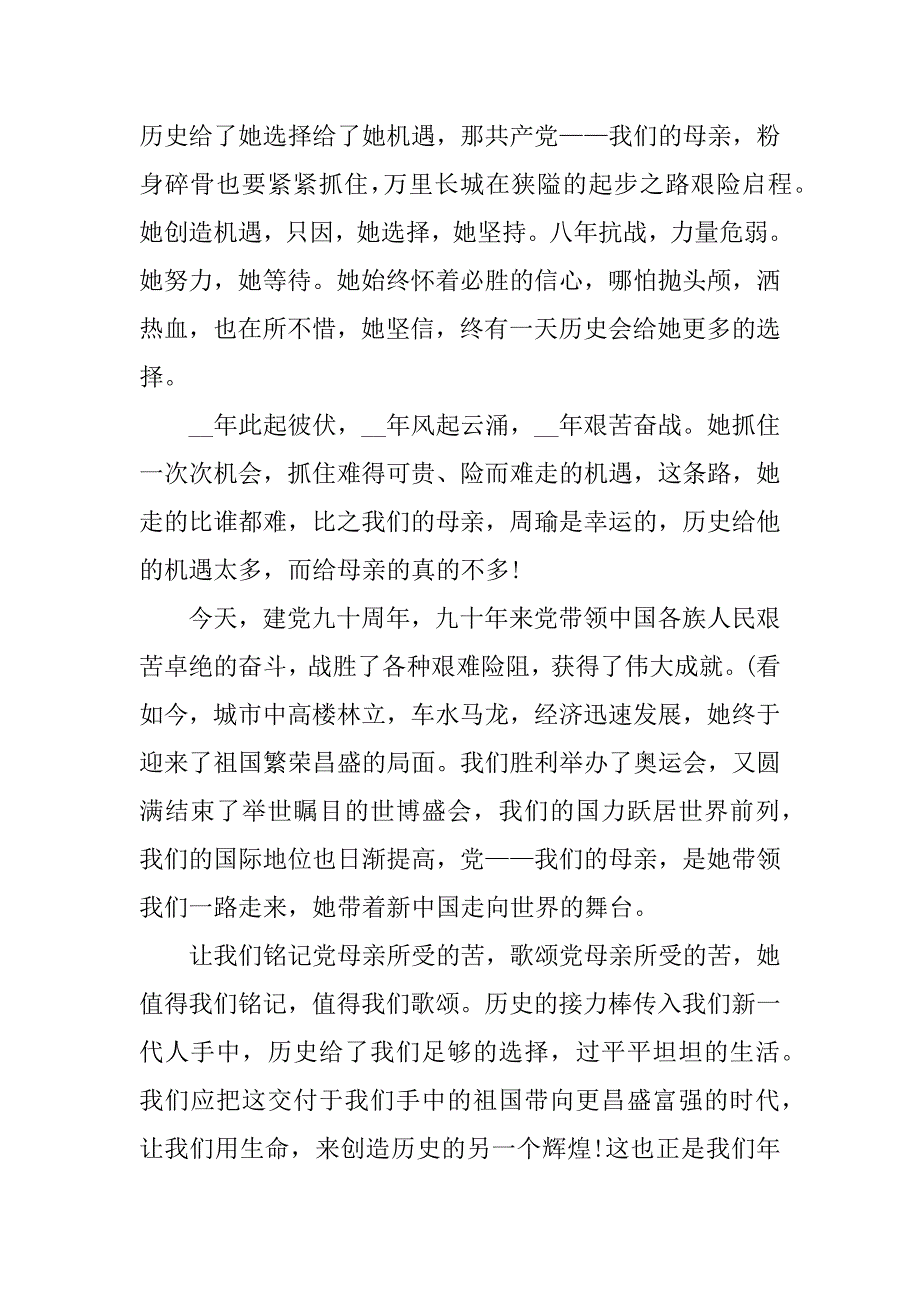 历史给了她选择给了她机遇，那共产党——我们的母亲，粉身碎骨也要紧紧抓住，万里长城在狭隘的起步之路艰险启程。她创造机遇，只因，她选择，她坚持。八年抗战，力量危弱。她努力，她等待。她始终怀着必胜的信心，哪怕抛头颅，洒热血，也在所不惜，她坚信，终有一天历史会给她更多的选择。

__年此起彼伏，__年风起云涌，__年艰苦奋战。她抓住一次次机会，抓住难得可贵、险而难走的机遇，这条路，她走的比谁都难，比之我们的母亲，周瑜是幸运的，历史给他的机遇太多，而给母亲的真的不多!

今天，建党九十周年，九十年来党带领中国各族人民艰苦卓绝的奋斗，战胜了各种艰难险阻，获得了伟大成就。(看如今，城市中高楼林立，车水马龙，经济迅速发展，她终于迎来了祖国繁荣昌盛的局面。我们胜利举办了奥运会，又圆满结束了举世瞩目的世博盛会，我们的国力跃居世界前列，我们的国际地位也日渐提高，党——我们的母亲，是她带领我们一路走来，她带着新中国走向世界的舞台。

让我们铭记党母亲所受的苦，歌颂党母亲所受的苦，她值得我们铭记，值得我们歌颂。历史的接力棒传入我们新一代人手中，历史给了我们足够的选择，过平平坦坦的生活。我们应把这交付于我们手中的祖国带向更昌盛富强的时代，让我们用生命，来创造历史的另一个辉煌!这也正是我们年